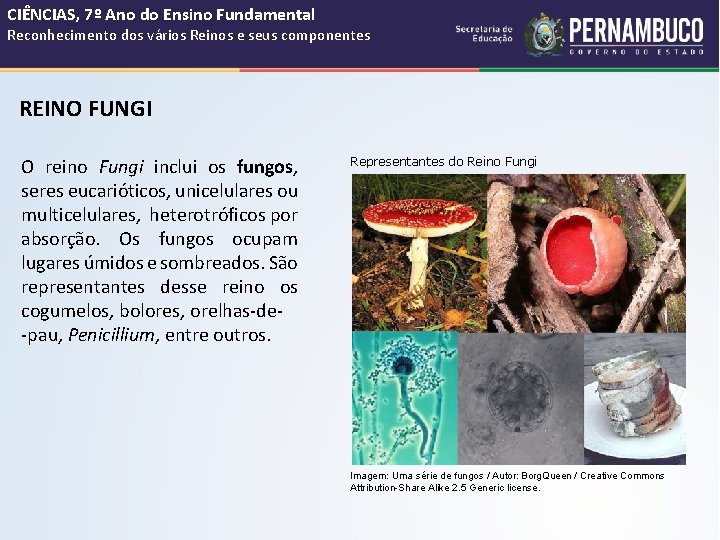 CIÊNCIAS, 7º Ano do Ensino Fundamental
Reconhecimento dos vários Reinos e seus componentes

Secretaria de Educação

PERNAMBUCO
GOVERNO DO ESTADO

REINO FUNGI

O reino Fungi inclui os fungos, seres eucarióticos, unicelulares ou multicelulares, heterotróficos por absorção. Os fungos ocupam lugares úmidos e sombreados. São representantes desse reino os cogumelos, bolores, orelhas-de--pau, Penicillium, entre outros.

Representantes do Reino Fungi

Imagem: Uma série de fungos / Autor: BorgQueen / Creative Commons Attribution-Share Alike 2.5 Generic license.